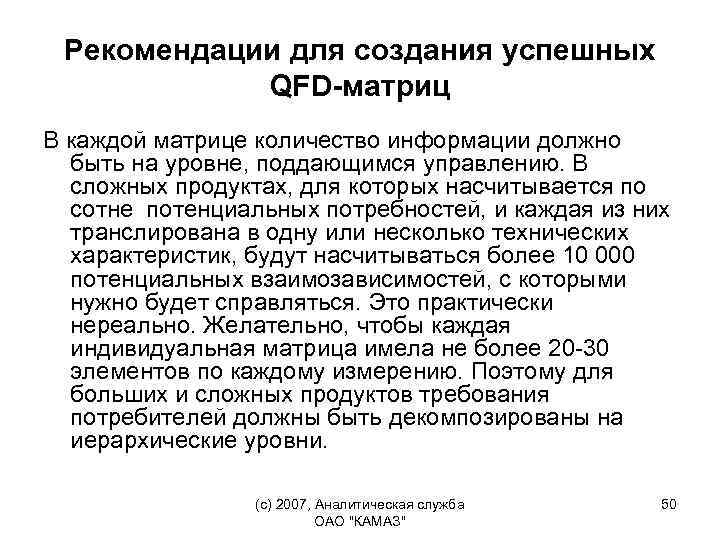 Рекомендации для создания успешных QFD-матриц

В каждой матрице количество информации должно быть на уровне, поддающимся управлению. В сложных продуктах, для которых насчитывается по сотне потенциальных потребностей, и каждая из них транслирована в одну или несколько технических характеристик, будут насчитываться более 10 000 потенциальных взаимозависимостей, с которыми нужно будет справляться. Это практически нереально. Желательно, чтобы каждая индивидуальная матрица имела не более 20-30 элементов по каждому измерению. Поэтому для больших и сложных продуктов требования потребителей должны быть декомпозированы на иерархические уровни.

(с) 2007, Аналитическая служба ОАО "КАМАЗ"

50